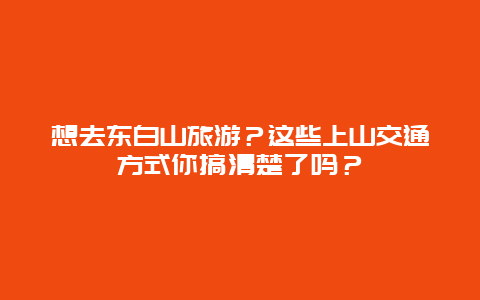 想去东白山旅游？这些上山交通方式你搞清楚了吗？